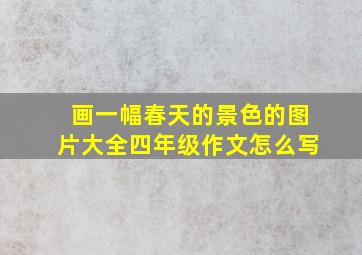 画一幅春天的景色的图片大全四年级作文怎么写